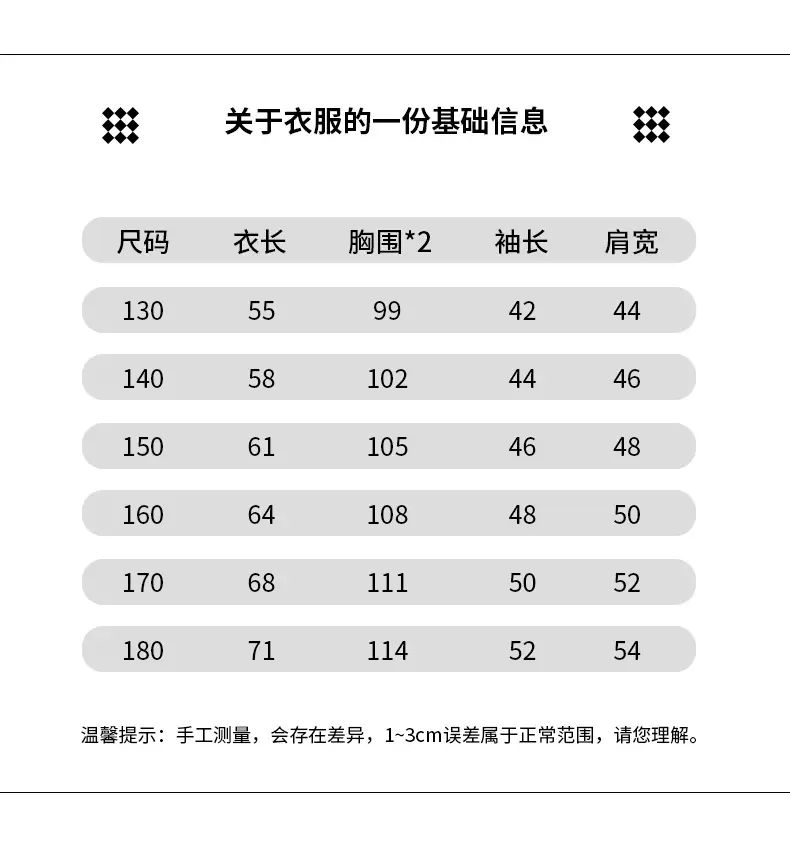 关于衣服的一份基础信息

| 尺码 | 衣长 | 胸围*2 | 袖长 | 肩宽 |
|---|---|---|---|---|
| 130 | 55 | 99 | 42 | 44 |
| 140 | 58 | 102 | 44 | 46 |
| 150 | 61 | 105 | 46 | 48 |
| 160 | 64 | 108 | 48 | 50 |
| 170 | 68 | 111 | 50 | 52 |
| 180 | 71 | 114 | 52 | 54 |

温馨提示：手工测量，会存在差异，1~3cm误差属于正常范围，请您理解。